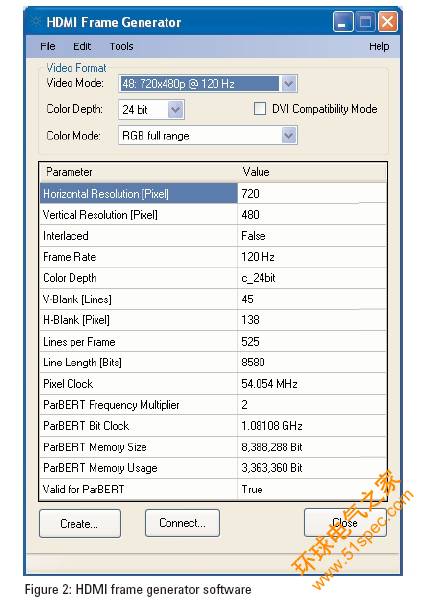 HDMI Frame Generator

File Edit Tools Help

Video Format
Video Mode: 48: 720x480p @ 120 Hz
Color Depth: 24 bit
DVI Compatibility Mode
Color Mode: RGB full range

| Parameter | Value |
|---|---|
| Horizontal Resolution [Pixel] | 720 |
| Vertical Resolution [Pixel] | 480 |
| Interlaced | False |
| Frame Rate | 120 Hz |
| Color Depth | c_24bit |
| V-Blank [Lines] | 45 |
| H-Blank [Pixel] | 138 |
| Lines per Frame | 525 |
| Line Length [Bits] | 8580 |
| Pixel Clock | 54.054 MHz |
| ParBERT Frequency Multiplier | 2 |
| ParBERT Bit Clock | 1.08108 GHz |
| ParBERT Memory Size | 8,388,288 Bit |
| ParBERT Memory Usage | 3,363,360 Bit |
| Valid for ParBERT | True |

Create... Connect... Close

环球电气之家
www.51spec.com

Figure 2: HDMI frame generator software